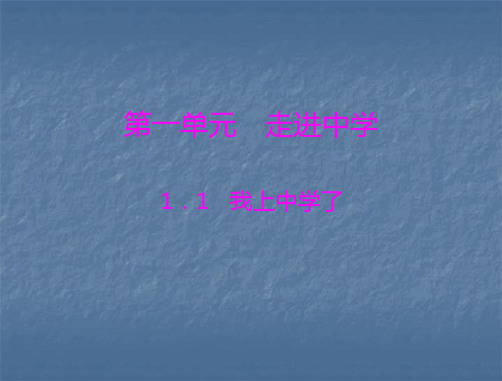 第一单元　走进中学

1．1　我上中学了